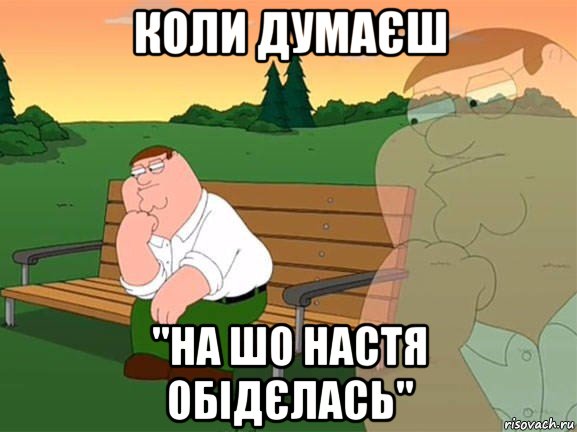 КОЛИ ДУМАЄШ

"НА ШО НАСТЯ ОБІДЄЛАСЬ"

risovach.ru